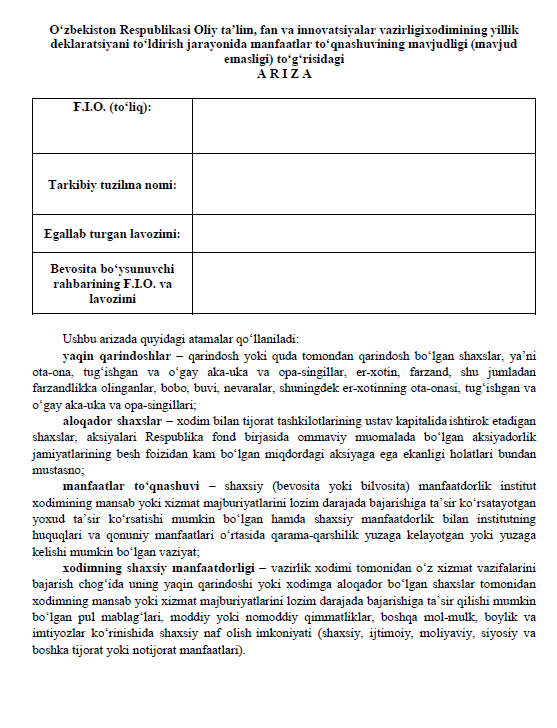 O‘zbekiston Respublikasi Oliy ta’lim, fan va innovatsiyalar vazirligixodimining yillik deklaratsiyani to‘ldirish jarayonida manfaatlar to‘qnashuvining mavjudligi (mavjud emasligi) to‘g‘risidagi
A R I Z A

| F.I.O. (to‘liq): | |
|---|---|
| Tarkibiy tuzilma nomi: | |
| Egallab turgan lavozimi: | |
| Bevosita bo‘ysunuvchi rahbarining F.I.O. va lavozimi | |

Ushbu arizada quyidagi atamalar qo‘llaniladi:

yaqin qarindoshlar – qarindosh yoki quda tomondan qarindosh bo‘lgan shaxslar, ya’ni ota-ona, tug‘ishgan va o‘gay aka-uka va opa-singillar, er-xotin, farzand, shu jumladan farzandlikka olinganlar, bobo, buvi, nevaralar, shuningdek er-xotinning ota-onasi, tug‘ishgan va o‘gay aka-uka va opa-singillari;

aloqador shaxslar – xodim bilan tijorat tashkilotlarining ustav kapitalida ishtirok etadigan shaxslar, aksiyalari Respublika fond birjasida ommaviy muomalada bo‘lgan aksiyadorlik jamiyatlarining besh foizidan kam bo‘lgan miqdordagi aksiyaga ega ekanligi holatlari bundan mustasno;

manfaatlar to‘qnashuvi – shaxsiy (bevosita yoki bilvosita) manfaatdorlik institut xodimining mansab yoki xizmat majburiyatlarini lozim darajada bajarishiga ta’sir ko‘rsatayotgan yoxud ta’sir ko‘rsatishi mumkin bo‘lgan hamda shaxsiy manfaatdorlik bilan institutning huquqlari va qonuniy manfaatlari o‘rtasida qarama-qarshilik yuzaga kelayotgan yoki yuzaga kelishi mumkin bo‘lgan vaziyat;

xodimning shaxsiy manfaatdorligi – vazirlik xodimi tomonidan o‘z xizmat vazifalarini bajarish chog‘ida uning yaqin qarindoshi yoki xodimga aloqador bo‘lgan shaxslar tomonidan xodimning mansab yoki xizmat majburiyatlarini lozim darajada bajarishiga ta’sir qilishi mumkin bo‘lgan pul mablag‘lari, moddiy yoki nomoddiy qimmatliklar, boshqa mol-mulk, boylik va imtiyozlar ko‘rinishida shaxsiy naf olish imkoniyati (shaxsiy, ijtimoiy, moliyaviy, siyosiy va boshka tijorat yoki notijorat manfaatlari).